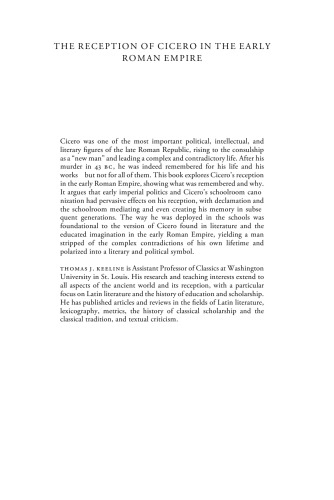 THE RECEPTION OF CICERO IN THE EARLY ROMAN EMPIRE

Cicero was one of the most important political, intellectual, and literary figures of the late Roman Republic, rising to the consulship as a "new man" and leading a complex and contradictory life. After his murder in 43 BC, he was indeed remembered for his life and his works but not for all of them. This book explores Cicero's reception in the early Roman Empire, showing what was remembered and why. It argues that early imperial politics and Cicero's schoolroom canonization had pervasive effects on his reception, with declamation and the schoolroom mediating and even creating his memory in subsequent generations. The way he was deployed in the schools was foundational to the version of Cicero found in literature and the educated imagination in the early Roman Empire, yielding a man stripped of the complex contradictions of his own lifetime and polarized into a literary and political symbol.

THOMAS J. KEELINE is Assistant Professor of Classics at Washington University in St. Louis. His research and teaching interests extend to all aspects of the ancient world and its reception, with a particular focus on Latin literature and the history of education and scholarship. He has published articles and reviews in the fields of Latin literature, lexicography, metrics, the history of classical scholarship and the classical tradition, and textual criticism.